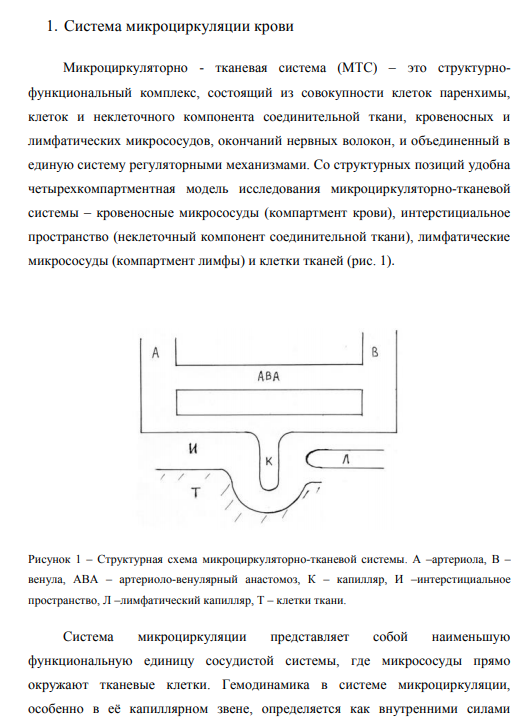 1. Система микроциркуляции крови

Микроциркуляторно - тканевая система (МТС) – это структурно-функциональный комплекс, состоящий из совокупности клеток паренхимы, клеток и неклеточного компонента соединительной ткани, кровеносных и лимфатических микрососудов, окончаний нервных волокон, и объединенный в единую систему регуляторными механизмами. Со структурных позиций удобна четырехкомпартментная модель исследования микроциркуляторно-тканевой системы – кровеносные микрососуды (компартмент крови), интерстициальное пространство (неклеточный компонент соединительной ткани), лимфатические микрососуды (компартмент лимфы) и клетки тканей (рис. 1).

А

В

АВА

И

К

Л

Т

Рисунок 1 – Структурная схема микроциркуляторно-тканевой системы. А –артериола, В – венула, АВА – артериоло-венулярный анастомоз, К – капилляр, И –интерстициальное пространство, Л –лимфатический капилляр, Т – клетки ткани.

Система микроциркуляции представляет собой наименьшую функциональную единицу сосудистой системы, где микрососуды прямо окружают тканевые клетки. Гемодинамика в системе микроциркуляции, особенно в её капиллярном звене, определяется как внутренними силами